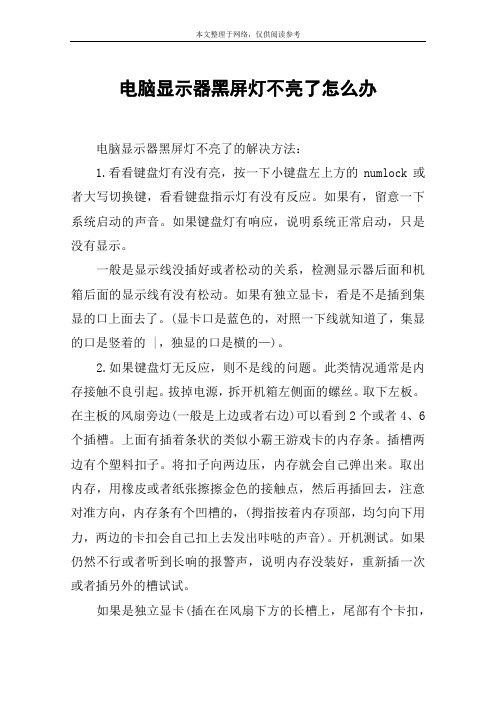 本文整理于网络，仅供阅读参考

电脑显示器黑屏灯不亮了怎么办

电脑显示器黑屏灯不亮了的解决方法：

1.看看键盘灯有没有亮，按一下小键盘左上方的 numlock 或者大写切换键，看看键盘指示灯有没有反应。如果有，留意一下系统启动的声音。如果键盘灯有响应，说明系统正常启动，只是没有显示。

一般是显示线没插好或者松动的关系，检测显示器后面和机箱后面的显示线有没有松动。如果有独立显卡，看是不是插到集显的口上面去了。(显卡口是蓝色的，对照一下线就知道了，集显的口是竖着的 |，独显的口是横的—)。

2.如果键盘灯无反应，则不是线的问题。此类情况通常是内存接触不良引起。拔掉电源，拆开机箱左侧面的螺丝。取下左板。在主板的风扇旁边(一般是上边或者右边)可以看到 2 个或者 4、6 个插槽。上面有插着条状的类似小霸王游戏卡的内存条。插槽两边有个塑料扣子。将扣子向两边压，内存就会自己弹出来。取出内存，用橡皮或者纸张擦擦金色的接触点，然后再插回去，注意对准方向，内存条有个凹槽的，(拇指按着内存顶部，均匀向下用力，两边的卡扣会自己扣上去发出咔哒的声音)。开机测试。如果仍然不行或者听到长响的报警声，说明内存没装好，重新插一次或者插另外的槽试试。

如果是独立显卡(插在在风扇下方的长槽上，尾部有个卡扣，